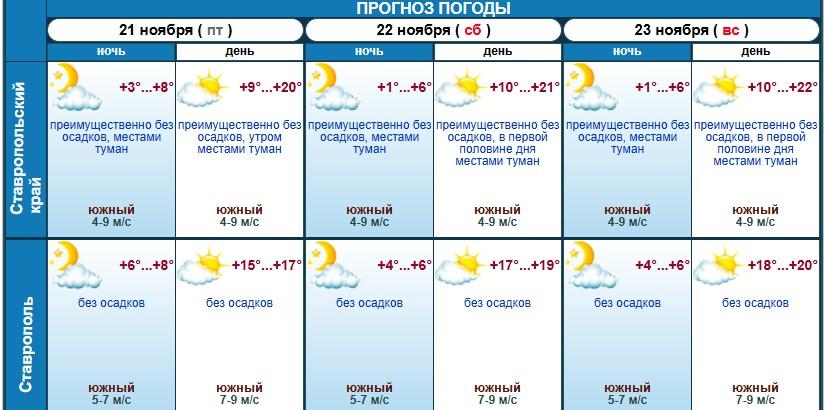 ПРОГНОЗ ПОГОДЫ

| | 21 ноября ( пт ) | | 22 ноября ( сб ) | | 23 ноября ( вс ) | |
|---|---|---|---|---|---|---|
| | ночь | день | ночь | день | ночь | день |
| Ставропольский край | +3°...+8° преимущественно без осадков, местами туман южный 4-9 м/с | +9°...+20° преимущественно без осадков, утром местами туман южный 4-9 м/с | +1°...+6° преимущественно без осадков, местами туман южный 4-9 м/с | +10°...+21° преимущественно без осадков, в первой половине дня местами туман южный 4-9 м/с | +1°...+6° преимущественно без осадков, местами туман южный 4-9 м/с | +10°...+22° преимущественно без осадков, в первой половине дня местами туман южный 4-9 м/с |
| Ставрополь | +6°...+8° без осадков южный 5-7 м/с | +15°...+17° без осадков южный 7-9 м/с | +4°...+6° без осадков южный 5-7 м/с | +17°...+19° без осадков южный 7-9 м/с | +4°...+6° без осадков южный 5-7 м/с | +18°...+20° без осадков южный 7-9 м/с |